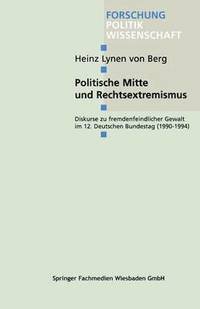 FORSCHUNG
POLITIK
WISSENSCHAFT

Heinz Lynen von Berg

Politische Mitte und Rechtsextremismus

Diskurse zu fremdenfeindlicher Gewalt im 12. Deutschen Bundestag (1990-1994)

Springer Fachmedien Wiesbaden GmbH